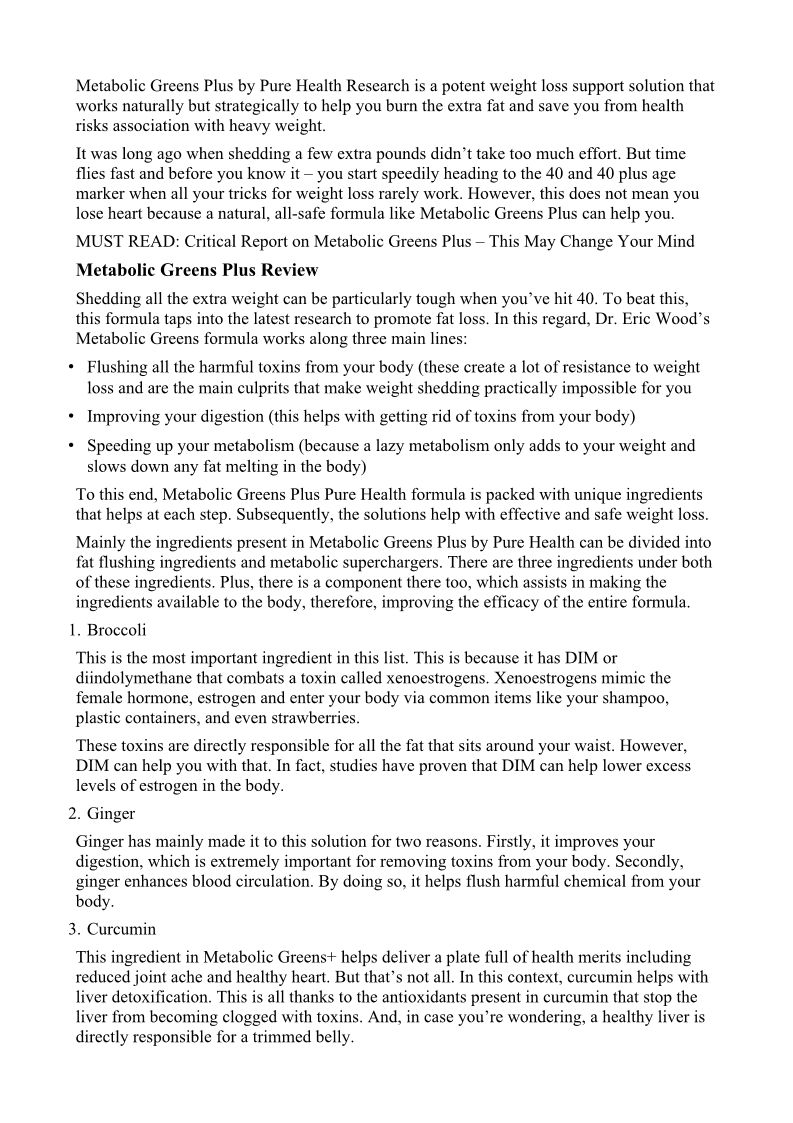 Metabolic Greens Plus by Pure Health Research is a potent weight loss support solution that works naturally but strategically to help you burn the extra fat and save you from health risks association with heavy weight.

It was long ago when shedding a few extra pounds didn't take too much effort. But time flies fast and before you know it – you start speedily heading to the 40 and 40 plus age marker when all your tricks for weight loss rarely work. However, this does not mean you lose heart because a natural, all-safe formula like Metabolic Greens Plus can help you.

MUST READ: Critical Report on Metabolic Greens Plus – This May Change Your Mind

Metabolic Greens Plus Review

Shedding all the extra weight can be particularly tough when you've hit 40. To beat this, this formula taps into the latest research to promote fat loss. In this regard, Dr. Eric Wood's Metabolic Greens formula works along three main lines:

• Flushing all the harmful toxins from your body (these create a lot of resistance to weight loss and are the main culprits that make weight shedding practically impossible for you

• Improving your digestion (this helps with getting rid of toxins from your body)

• Speeding up your metabolism (because a lazy metabolism only adds to your weight and slows down any fat melting in the body)

To this end, Metabolic Greens Plus Pure Health formula is packed with unique ingredients that helps at each step. Subsequently, the solutions help with effective and safe weight loss.

Mainly the ingredients present in Metabolic Greens Plus by Pure Health can be divided into fat flushing ingredients and metabolic superchargers. There are three ingredients under both of these ingredients. Plus, there is a component there too, which assists in making the ingredients available to the body, therefore, improving the efficacy of the entire formula.

1. Broccoli

This is the most important ingredient in this list. This is because it has DIM or diindolymethane that combats a toxin called xenoestrogens. Xenoestrogens mimic the female hormone, estrogen and enter your body via common items like your shampoo, plastic containers, and even strawberries.

These toxins are directly responsible for all the fat that sits around your waist. However, DIM can help you with that. In fact, studies have proven that DIM can help lower excess levels of estrogen in the body.

2. Ginger

Ginger has mainly made it to this solution for two reasons. Firstly, it improves your digestion, which is extremely important for removing toxins from your body. Secondly, ginger enhances blood circulation. By doing so, it helps flush harmful chemical from your body.

3. Curcumin

This ingredient in Metabolic Greens+ helps deliver a plate full of health merits including reduced joint ache and healthy heart. But that's not all. In this context, curcumin helps with liver detoxification. This is all thanks to the antioxidants present in curcumin that stop the liver from becoming clogged with toxins. And, in case you're wondering, a healthy liver is directly responsible for a trimmed belly.